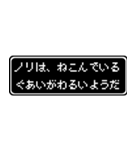 ノリは、ねこんでいる
ぐあいがわるいようだ